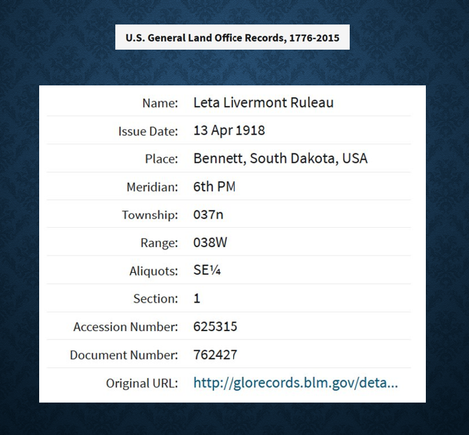 U.S. General Land Office Records, 1776-2015

| | |
|---|---|
| Name: | Leta Livermont Ruleau |
| Issue Date: | 13 Apr 1918 |
| Place: | Bennett, South Dakota, USA |
| Meridian: | 6th PM |
| Township: | 037n |
| Range: | 038W |
| Aliquots: | SE¼ |
| Section: | 1 |
| Accession Number: | 625315 |
| Document Number: | 762427 |
| Original URL: | http://glorecords.blm.gov/deta... |